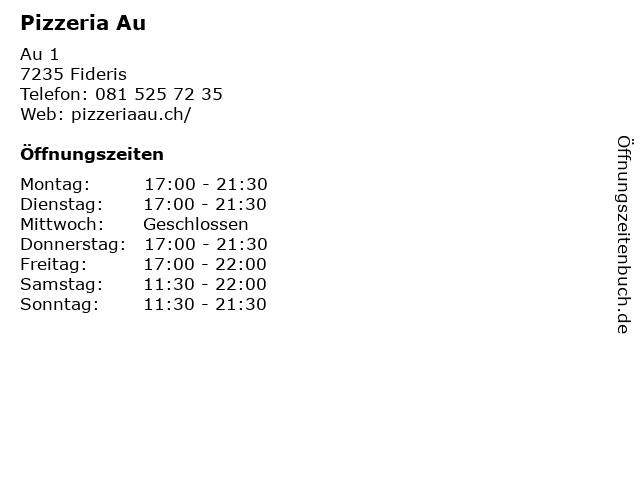 Pizzeria Au

Au 1
7235 Fideris
Telefon: 081 525 72 35
Web: pizzeriaau.ch/

Öffnungszeiten

Montag: 17:00 - 21:30
Dienstag: 17:00 - 21:30
Mittwoch: Geschlossen
Donnerstag: 17:00 - 21:30
Freitag: 17:00 - 22:00
Samstag: 11:30 - 22:00
Sonntag: 11:30 - 21:30

Öffnungszeitenbuch.de